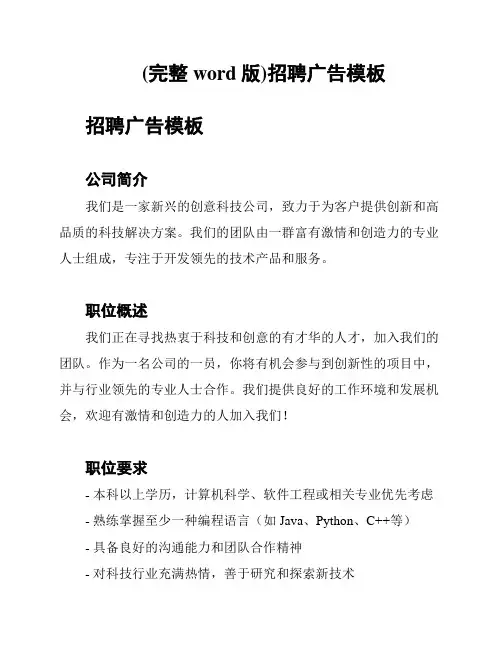 (完整 word 版)招聘广告模板

招聘广告模板

公司简介

我们是一家新兴的创意科技公司，致力于为客户提供创新和高品质的科技解决方案。我们的团队由一群富有激情和创造力的专业人士组成，专注于开发领先的技术产品和服务。

职位概述

我们正在寻找热衷于科技和创意的有才华的人才，加入我们的团队。作为一名公司的一员，你将有机会参与到创新性的项目中，并与行业领先的专业人士合作。我们提供良好的工作环境和发展机会，欢迎有激情和创造力的人加入我们！

职位要求

- 本科以上学历，计算机科学、软件工程或相关专业优先考虑
- 熟练掌握至少一种编程语言（如 Java、Python、C++等）
- 具备良好的沟通能力和团队合作精神
- 对科技行业充满热情，善于研究和探索新技术